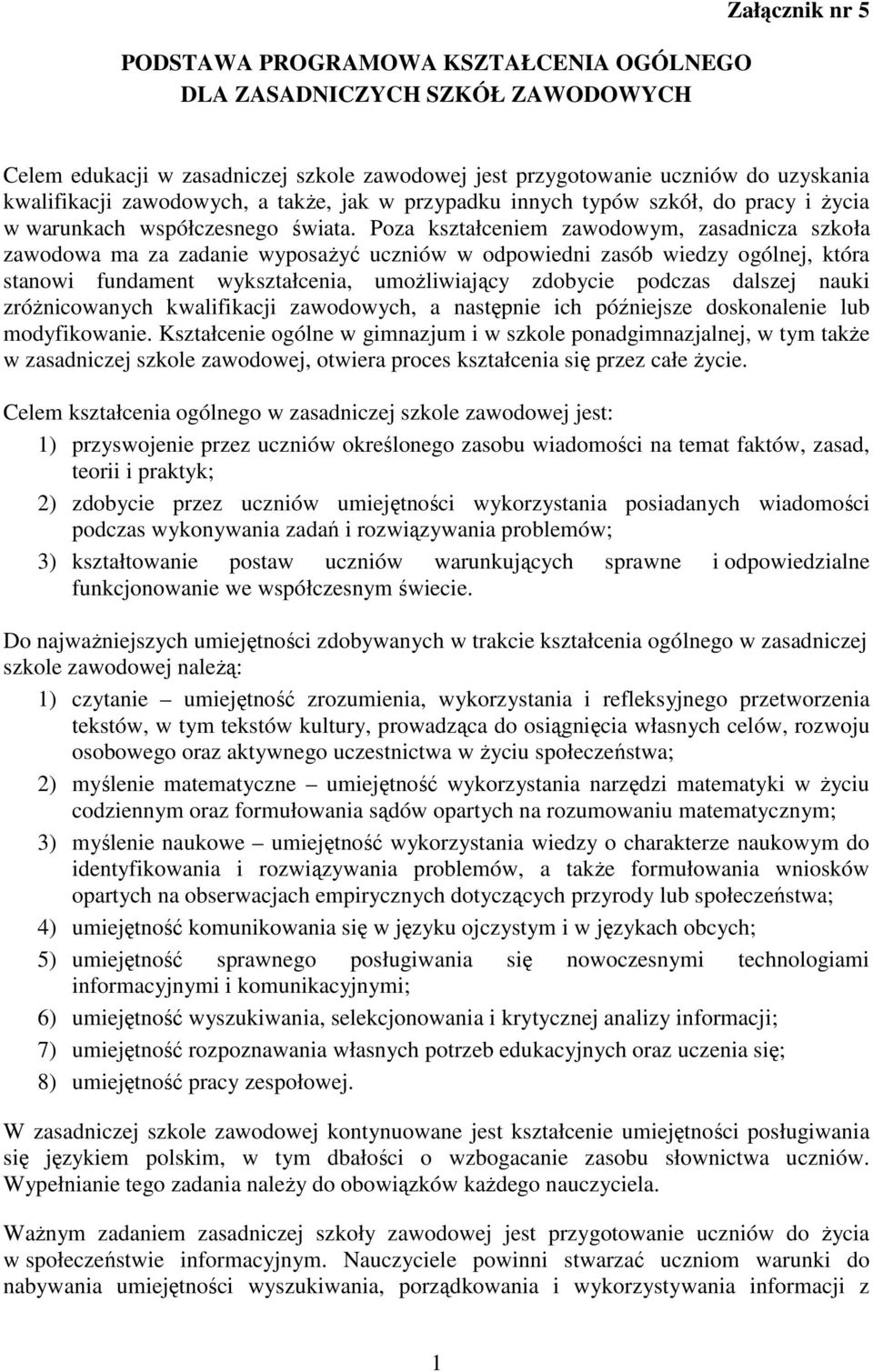 Załącznik nr 5

PODSTAWA PROGRAMOWA KSZTAŁCENIA OGÓLNEGO DLA ZASADNICZYCH SZKÓŁ ZAWODOWYCH

Celem edukacji w zasadniczej szkole zawodowej jest przygotowanie uczniów do uzyskania kwalifikacji zawodowych, a także, jak w przypadku innych typów szkół, do pracy i życia w warunkach współczesnego świata. Poza kształceniem zawodowym, zasadnicza szkoła zawodowa ma za zadanie wyposażyć uczniów w odpowiedni zasób wiedzy ogólnej, która stanowi fundament wykształcenia, umożliwiający zdobycie podczas dalszej nauki zróżnicowanych kwalifikacji zawodowych, a następnie ich późniejsze doskonalenie lub modyfikowanie. Kształcenie ogólne w gimnazjum i w szkole ponadgimnazjalnej, w tym także w zasadniczej szkole zawodowej, otwiera proces kształcenia się przez całe życie.

Celem kształcenia ogólnego w zasadniczej szkole zawodowej jest:
1) przyswojenie przez uczniów określonego zasobu wiadomości na temat faktów, zasad, teorii i praktyk;
2) zdobycie przez uczniów umiejętności wykorzystania posiadanych wiadomości podczas wykonywania zadań i rozwiązywania problemów;
3) kształtowanie postaw uczniów warunkujących sprawne i odpowiedzialne funkcjonowanie we współczesnym świecie.

Do najważniejszych umiejętności zdobywanych w trakcie kształcenia ogólnego w zasadniczej szkole zawodowej należą:
1) czytanie – umiejętność zrozumienia, wykorzystania i refleksyjnego przetworzenia tekstów, w tym tekstów kultury, prowadząca do osiągnięcia własnych celów, rozwoju osobowego oraz aktywnego uczestnictwa w życiu społeczeństwa;
2) myślenie matematyczne – umiejętność wykorzystania narzędzi matematyki w życiu codziennym oraz formułowania sądów opartych na rozumowaniu matematycznym;
3) myślenie naukowe – umiejętność wykorzystania wiedzy o charakterze naukowym do identyfikowania i rozwiązywania problemów, a także formułowania wniosków opartych na obserwacjach empirycznych dotyczących przyrody lub społeczeństwa;
4) umiejętność komunikowania się w języku ojczystym i w językach obcych;
5) umiejętność sprawnego posługiwania się nowoczesnymi technologiami informacyjnymi i komunikacyjnymi;
6) umiejętność wyszukiwania, selekcjonowania i krytycznej analizy informacji;
7) umiejętność rozpoznawania własnych potrzeb edukacyjnych oraz uczenia się;
8) umiejętność pracy zespołowej.

W zasadniczej szkole zawodowej kontynuowane jest kształcenie umiejętności posługiwania się językiem polskim, w tym dbałości o wzbogacanie zasobu słownictwa uczniów. Wypełnianie tego zadania należy do obowiązków każdego nauczyciela.

Ważnym zadaniem zasadniczej szkoły zawodowej jest przygotowanie uczniów do życia w społeczeństwie informacyjnym. Nauczyciele powinni stwarzać uczniom warunki do nabywania umiejętności wyszukiwania, porządkowania i wykorzystywania informacji z

1